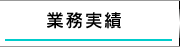 業務実績